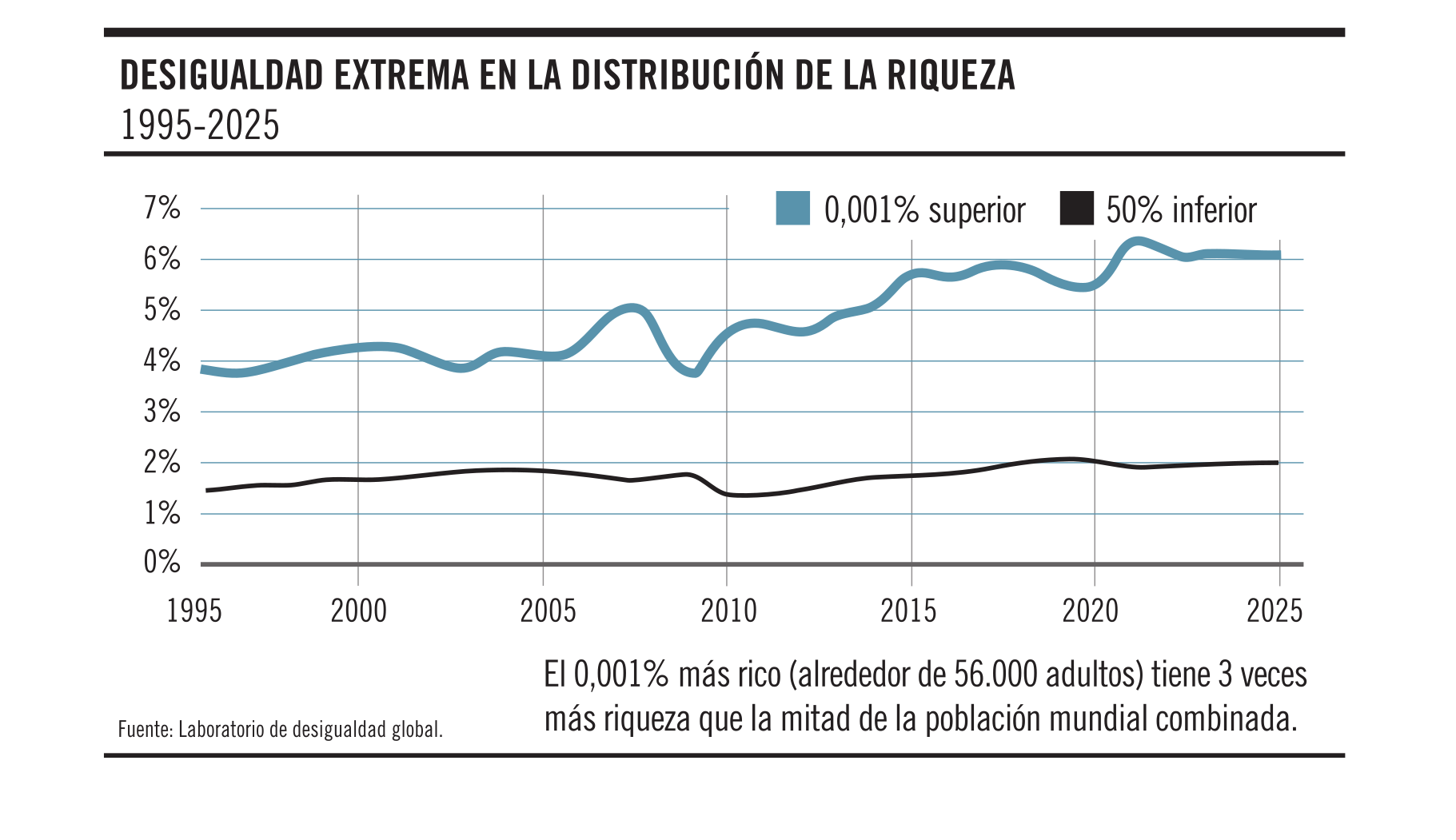 DESIGUALDAD EXTREMA EN LA DISTRIBUCIÓN DE LA RIQUEZA
1995-2025

0,001% superior
50% inferior

7%
6%
5%
4%
3%
2%
1%
0%

1995 2000 2005 2010 2015 2020 2025

El 0,001% más rico (alrededor de 56.000 adultos) tiene 3 veces más riqueza que la mitad de la población mundial combinada.

Fuente: Laboratorio de desigualdad global.